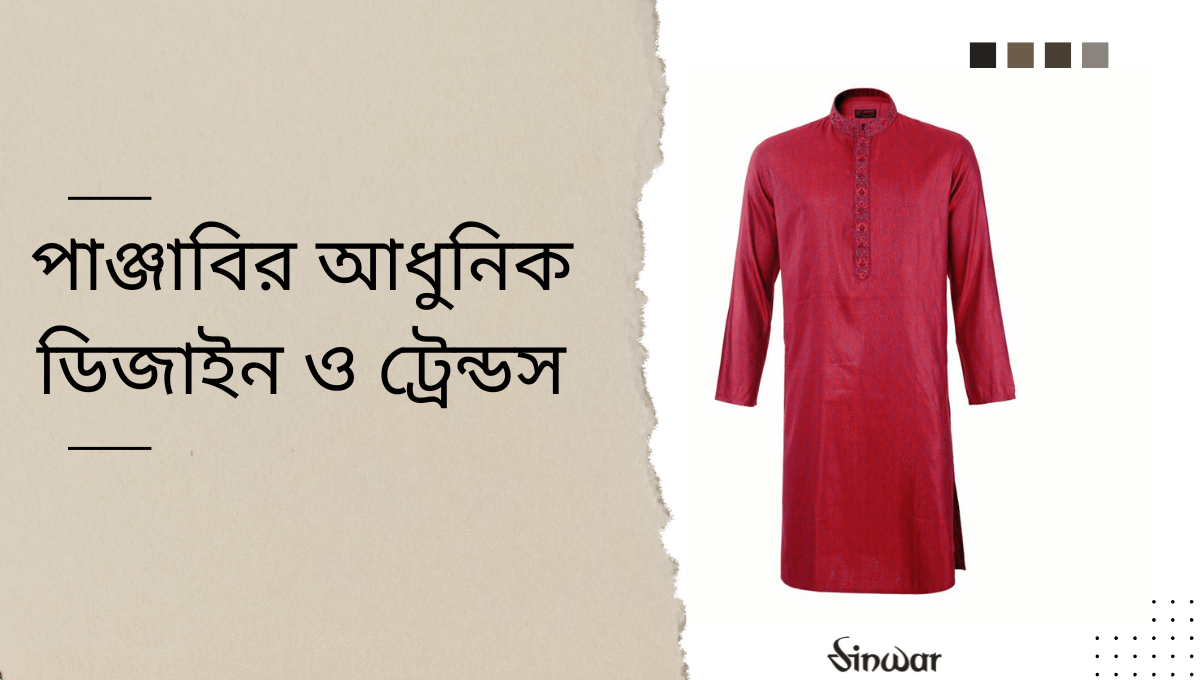 পাঞ্জাবির আধুনিক ডিজাইন ও ট্রেন্ডস

Sinwar